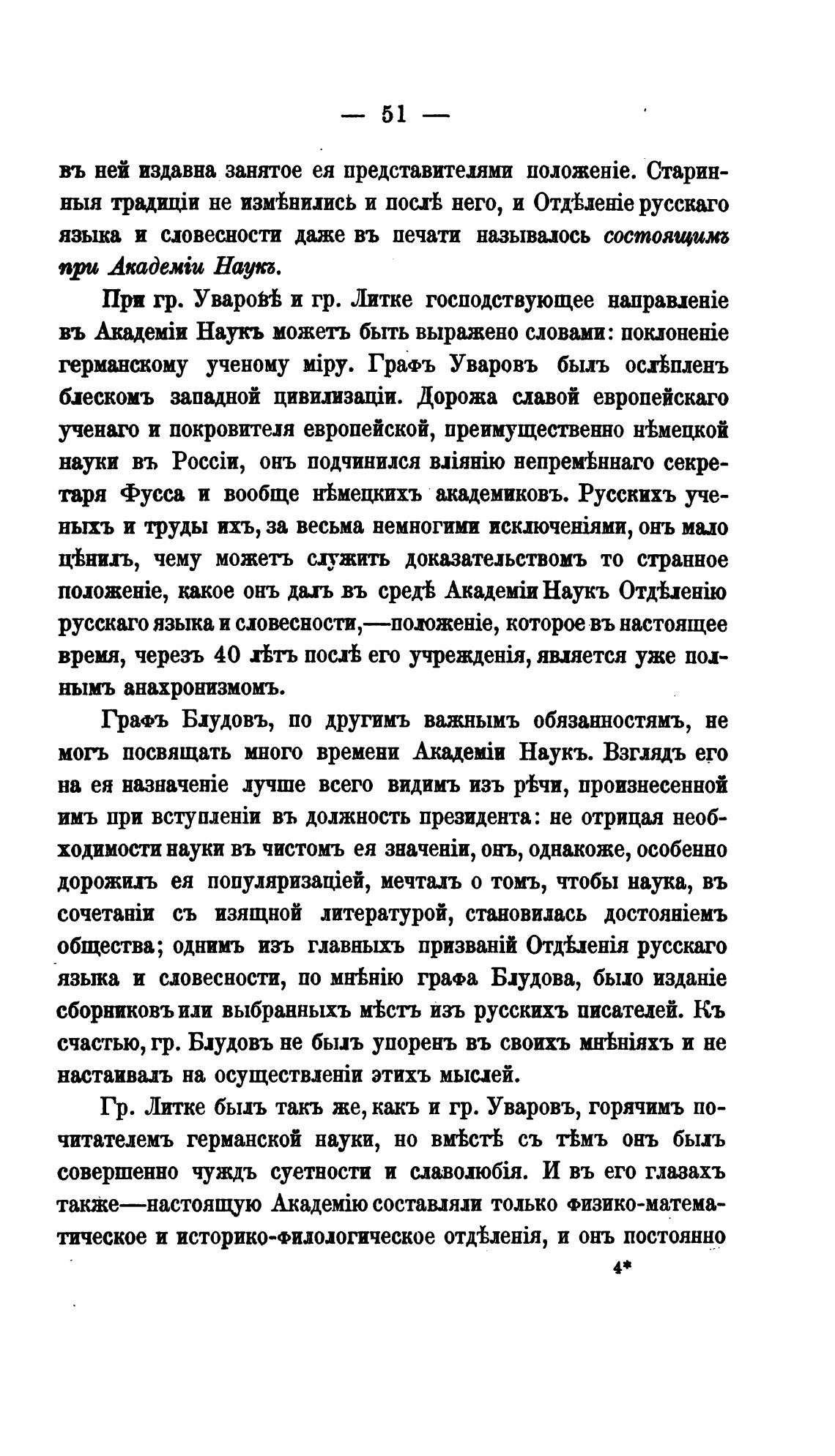 — 51 —

въ ней издавна занятое ея представителями положеніе. Старинныя традиціи не измѣнились и послѣ него, и Отдѣленіе русскаго языка и словесности даже въ печати называлось состоящимъ при Академіи Наукъ.

При гр. Уваровѣ и гр. Литке господствующее направленіе въ Академіи Наукъ можетъ быть выражено словами: поклоненіе германскому ученому міру. Графъ Уваровъ былъ ослѣпленъ блескомъ западной цивилизаціи. Дорожа славой европейскаго ученаго и покровителя европейской, преимущественно нѣмецкой науки въ Россіи, онъ подчинился вліянію непремѣннаго секретаря Фусса и вообще нѣмецкихъ академиковъ. Русскихъ ученыхъ и труды ихъ, за весьма немногими исключеніями, онъ мало цѣнилъ, чему можетъ служить доказательствомъ то странное положеніе, какое онъ далъ въ средѣ Академіи Наукъ Отдѣленію русскаго языка и словесности,—положеніе, которое въ настоящее время, черезъ 40 лѣтъ послѣ его учрежденія, является уже полнымъ анахронизмомъ.

Графъ Блудовъ, по другимъ важнымъ обязанностямъ, не могъ посвящать много времени Академіи Наукъ. Взглядъ его на ея назначеніе лучше всего видимъ изъ рѣчи, произнесенной имъ при вступленіи въ должность президента: не отрицая необходимости науки въ чистомъ ея значеніи, онъ, однакоже, особенно дорожилъ ея популяризаціей, мечталъ о томъ, чтобы наука, въ сочетаніи съ изящной литературой, становилась достояніемъ общества; однимъ изъ главныхъ призваній Отдѣленія русскаго языка и словесности, по мнѣнію графа Блудова, было изданіе сборниковъ или выбранныхъ мѣстъ изъ русскихъ писателей. Къ счастью, гр. Блудовъ не былъ упоренъ въ своихъ мнѣніяхъ и не настаивалъ на осуществленіи этихъ мыслей.

Гр. Литке былъ такъ же, какъ и гр. Уваровъ, горячимъ почитателемъ германской науки, но вмѣстѣ съ тѣмъ онъ былъ совершенно чуждъ суетности и славолюбія. И въ его глазахъ также—настоящую Академію составляли только физико-математическое и историко-филологическое отдѣленія, и онъ постоянно

4*